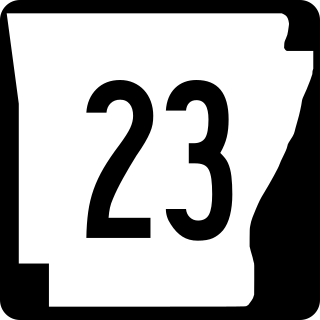 23